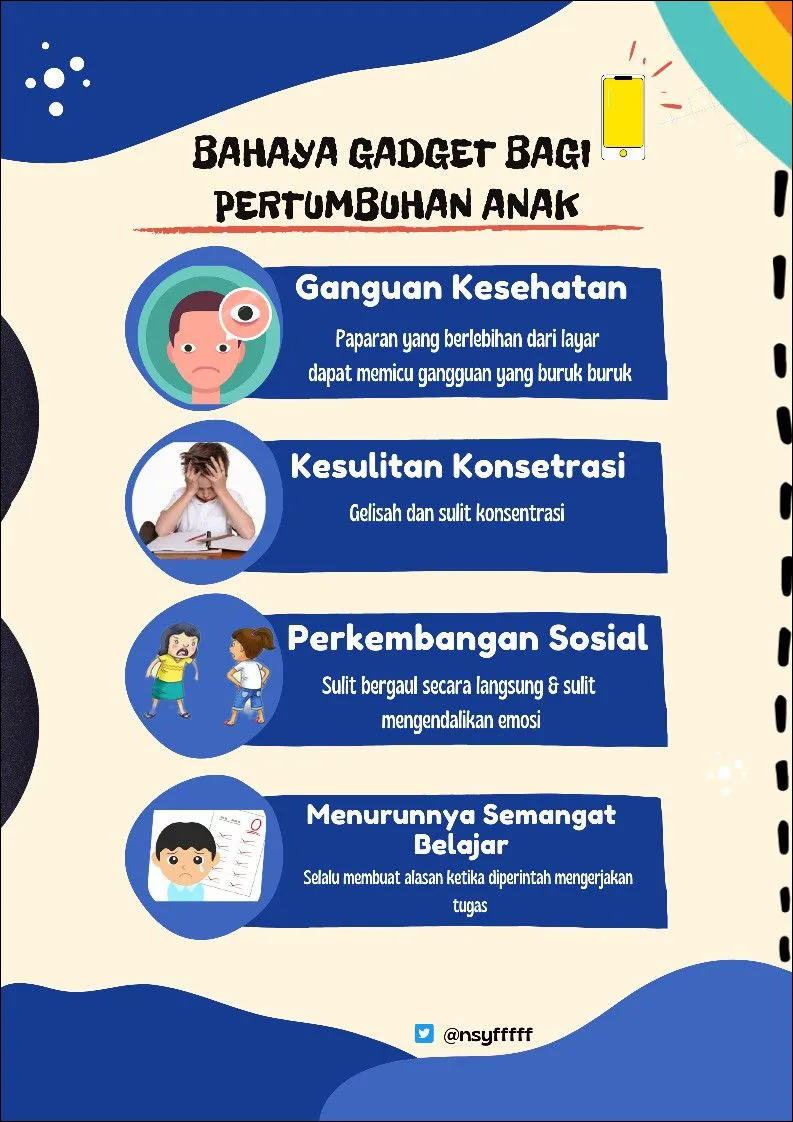 BAHAYA GADGET BAGI PERTUMBUHAN ANAK

Ganguan Kesehatan

Paparan yang berlebihan dari layar dapat memicu gangguan yang buruk buruk

Kesulitan Konsetrasi

Gelisah dan sulit konsentrasi

Perkembangan Sosial

Sulit bergaul secara langsung & sulit mengendalikan emosi

Menurunnya Semangat Belajar

Selalu membuat alasan ketika diperintah mengerjakan tugas

@nsyfffff